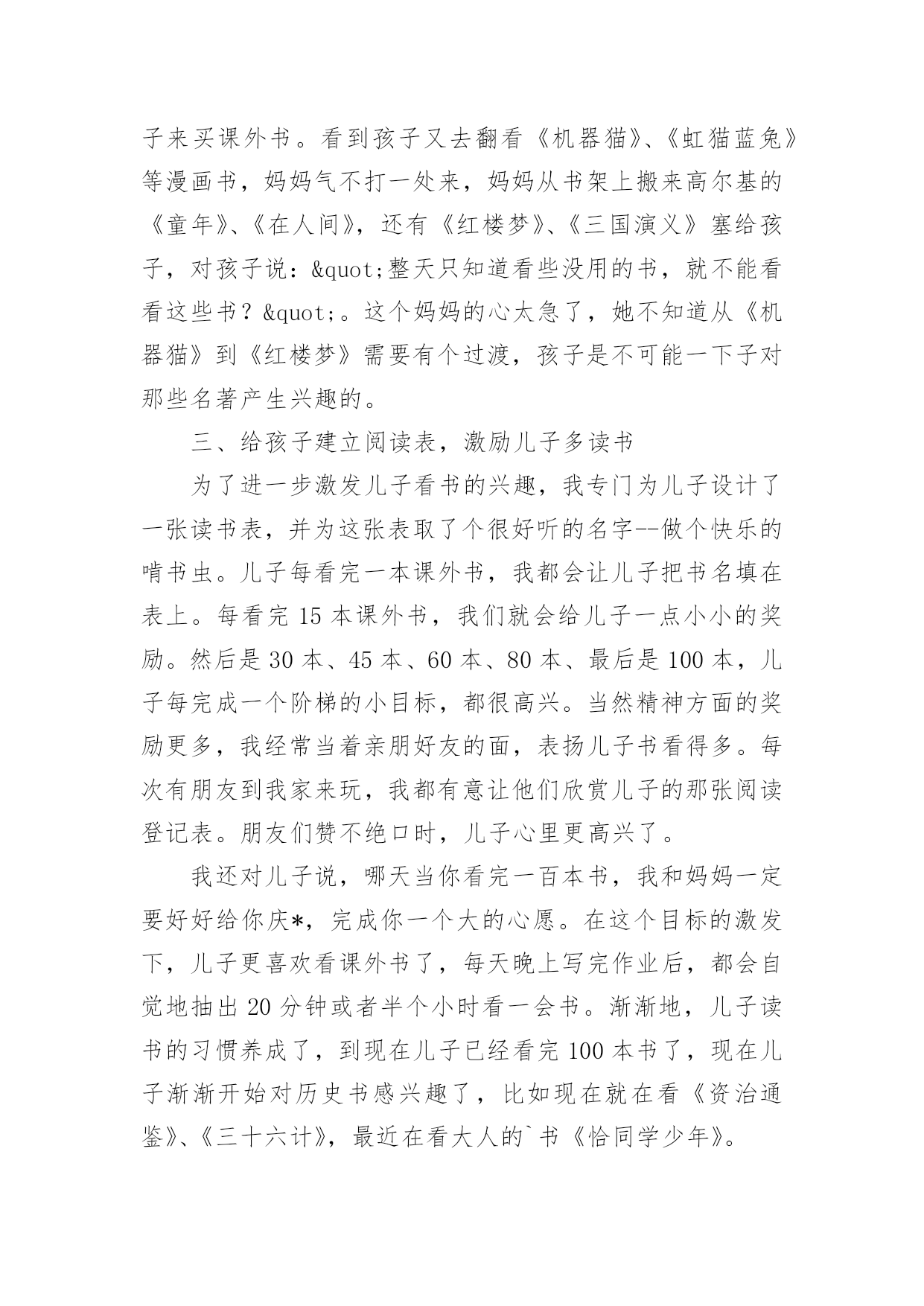 子来买课外书。看到孩子又去翻看《机器猫》、《虹猫蓝兔》等漫画书，妈妈气不打一处来，妈妈从书架上搬来高尔基的《童年》、《在人间》，还有《红楼梦》、《三国演义》塞给孩子，对孩子说：&quot;整天只知道看些没用的书，就不能看看这些书？&quot;。这个妈妈的心太急了，她不知道从《机器猫》到《红楼梦》需要有个过渡，孩子是不可能一下子对那些名著产生兴趣的。

三、给孩子建立阅读表，激励儿子多读书

为了进一步激发儿子看书的兴趣，我专门为儿子设计了一张读书表，并为这张表取了个很好听的名字--做个快乐的啃书虫。儿子每看完一本课外书，我都会让儿子把书名填在表上。每看完 15 本课外书，我们就会给儿子一点小小的奖励。然后是 30 本、45 本、60 本、80 本、最后是 100 本，儿子每完成一个阶梯的小目标，都很高兴。当然精神方面的奖励更多，我经常当着亲朋好友的面，表扬儿子书看得多。每次有朋友到我家来玩，我都有意让他们欣赏儿子的那张阅读登记表。朋友们赞不绝口时，儿子心里更高兴了。

我还对儿子说，哪天当你看完一百本书，我和妈妈一定要好好给你庆*，完成你一个大的心愿。在这个目标的激发下，儿子更喜欢看课外书了，每天晚上写完作业后，都会自觉地抽出 20 分钟或者半个小时看一会书。渐渐地，儿子读书的习惯养成了，到现在儿子已经看完 100 本书了，现在儿子渐渐开始对历史书感兴趣了，比如现在就在看《资治通鉴》、《三十六计》，最近在看大人的`书《恰同学少年》。